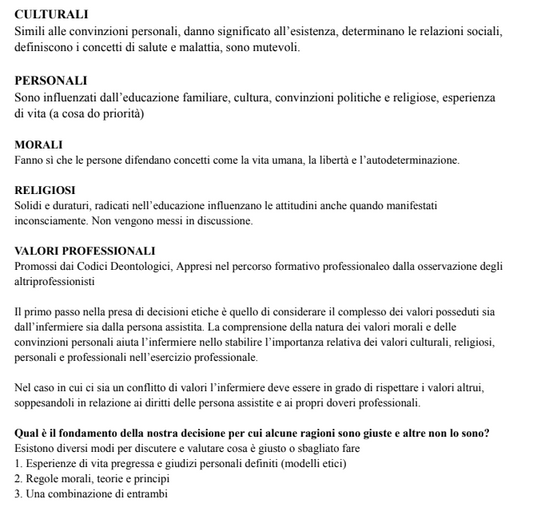 CULTURALI
Simili alle convinzioni personali, danno significato all'esistenza, determinano le relazioni sociali, definiscono i concetti di salute e malattia, sono mutevoli.

PERSONALI
Sono influenzati dall'educazione familiare, cultura, convinzioni politiche e religiose, esperienza di vita (a cosa do priorità)

MORALI
Fanno sì che le persone difendano concetti come la vita umana, la libertà e l'autodeterminazione.

RELIGIOSI
Solidi e duraturi, radicati nell'educazione influenzano le attitudini anche quando manifestati inconsciamente. Non vengono messi in discussione.

VALORI PROFESSIONALI
Promossi dai Codici Deontologici, Appresi nel percorso formativo professionaleo dalla osservazione degli altriprofessionisti

Il primo passo nella presa di decisioni etiche è quello di considerare il complesso dei valori posseduti sia dall'infermiere sia dalla persona assistita. La comprensione della natura dei valori morali e delle convinzioni personali aiuta l'infermiere nello stabilire l'importanza relativa dei valori culturali, religiosi, personali e professionali nell'esercizio professionale.

Nel caso in cui ci sia un conflitto di valori l'infermiere deve essere in grado di rispettare i valori altrui, soppesandoli in relazione ai diritti delle persona assistite e ai propri doveri professionali.

Qual è il fondamento della nostra decisione per cui alcune ragioni sono giuste e altre non lo sono?
Esistono diversi modi per discutere e valutare cosa è giusto o sbagliato fare
1. Esperienze di vita pregressa e giudizi personali definiti (modelli etici)
2. Regole morali, teorie e principi
3. Una combinazione di entrambi